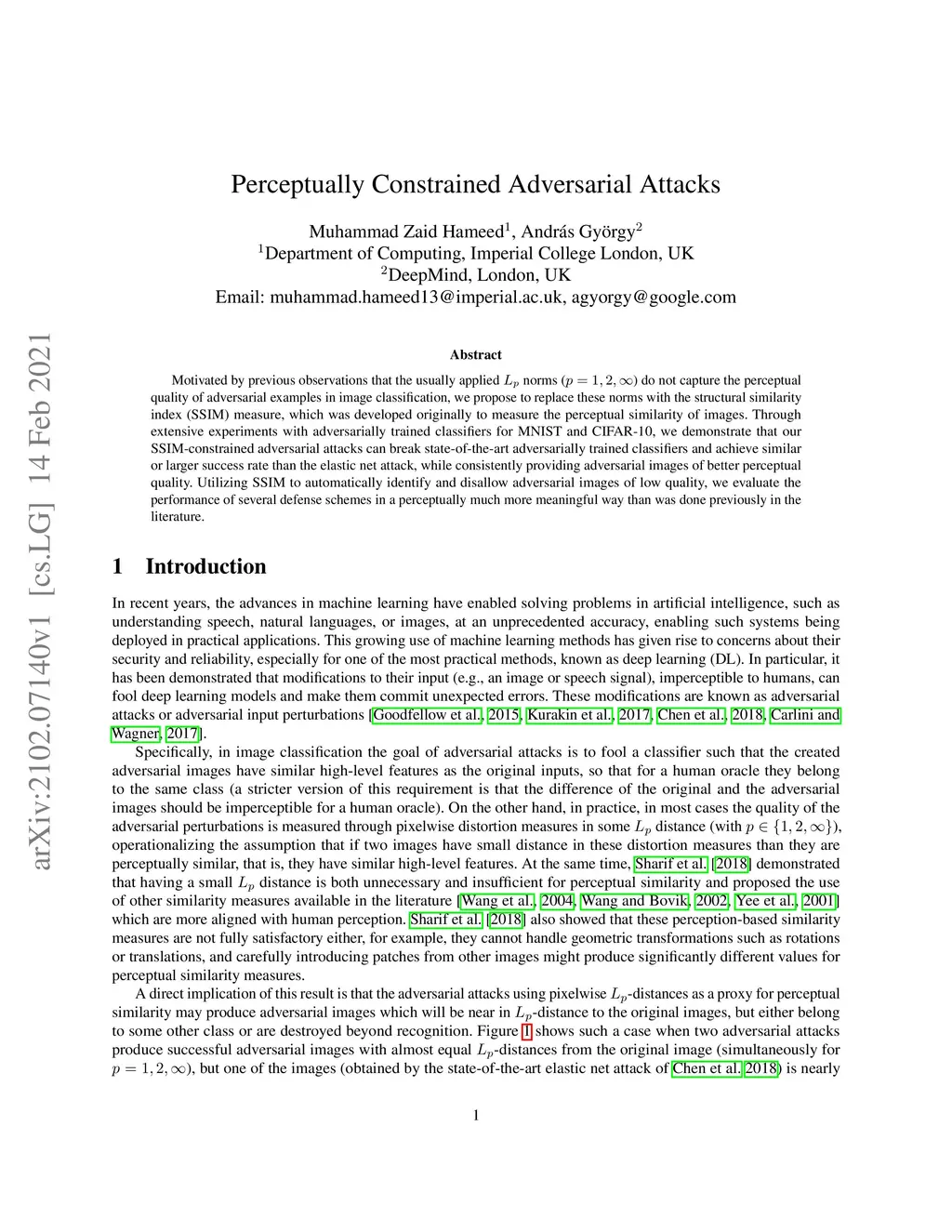 arXiv:2102.07140v1 [cs.LG] 14 Feb 2021

Perceptually Constrained Adversarial Attacks

Muhammad Zaid Hameed$^1$, András György$^2$
$^1$Department of Computing, Imperial College London, UK
$^2$DeepMind, London, UK
Email: muhammad.hameed13@imperial.ac.uk, agyorgy@google.com

Abstract

Motivated by previous observations that the usually applied $L_p$ norms ($p = 1, 2, \infty$) do not capture the perceptual quality of adversarial examples in image classification, we propose to replace these norms with the structural similarity index (SSIM) measure, which was developed originally to measure the perceptual similarity of images. Through extensive experiments with adversarially trained classifiers for MNIST and CIFAR-10, we demonstrate that our SSIM-constrained adversarial attacks can break state-of-the-art adversarially trained classifiers and achieve similar or larger success rate than the elastic net attack, while consistently providing adversarial images of better perceptual quality. Utilizing SSIM to automatically identify and disallow adversarial images of low quality, we evaluate the performance of several defense schemes in a perceptually much more meaningful way than was done previously in the literature.

1 Introduction

In recent years, the advances in machine learning have enabled solving problems in artificial intelligence, such as understanding speech, natural languages, or images, at an unprecedented accuracy, enabling such systems being deployed in practical applications. This growing use of machine learning methods has given rise to concerns about their security and reliability, especially for one of the most practical methods, known as deep learning (DL). In particular, it has been demonstrated that modifications to their input (e.g., an image or speech signal), imperceptible to humans, can fool deep learning models and make them commit unexpected errors. These modifications are known as adversarial attacks or adversarial input perturbations [Goodfellow et al., 2015, Kurakin et al., 2017, Chen et al., 2018, Carlini and Wagner, 2017].

Specifically, in image classification the goal of adversarial attacks is to fool a classifier such that the created adversarial images have similar high-level features as the original inputs, so that for a human oracle they belong to the same class (a stricter version of this requirement is that the difference of the original and the adversarial images should be imperceptible for a human oracle). On the other hand, in practice, in most cases the quality of the adversarial perturbations is measured through pixelwise distortion measures in some $L_p$ distance (with $p \in \{1, 2, \infty\}$), operationalizing the assumption that if two images have small distance in these distortion measures than they are perceptually similar, that is, they have similar high-level features. At the same time, Sharif et al. [2018] demonstrated that having a small $L_p$ distance is both unnecessary and insufficient for perceptual similarity and proposed the use of other similarity measures available in the literature [Wang et al., 2004, Wang and Bovik, 2002, Yee et al., 2001] which are more aligned with human perception. Sharif et al. [2018] also showed that these perception-based similarity measures are not fully satisfactory either, for example, they cannot handle geometric transformations such as rotations or translations, and carefully introducing patches from other images might produce significantly different values for perceptual similarity measures.

A direct implication of this result is that the adversarial attacks using pixelwise $L_p$-distances as a proxy for perceptual similarity may produce adversarial images which will be near in $L_p$-distance to the original images, but either belong to some other class or are destroyed beyond recognition. Figure 1 shows such a case when two adversarial attacks produce successful adversarial images with almost equal $L_p$-distances from the original image (simultaneously for $p = 1, 2, \infty$), but one of the images (obtained by the state-of-the-art elastic net attack of Chen et al. 2018) is nearly

1